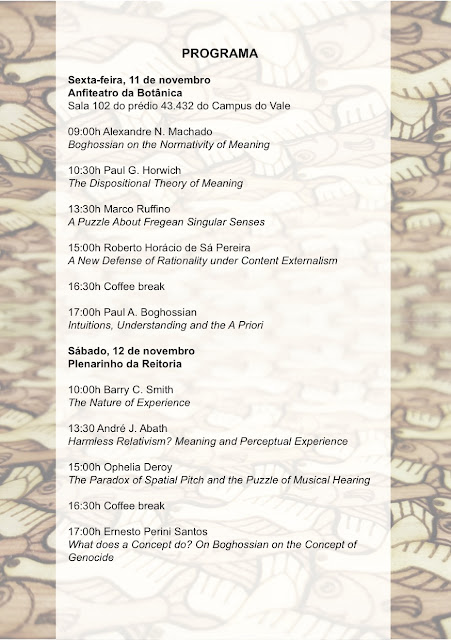 PROGRAMA

Sexta-feira, 11 de novembro
Anfiteatro da Botânica
Sala 102 do prédio 43.432 do Campus do Vale

09:00h Alexandre N. Machado
Boghossian on the Normativity of Meaning

10:30h Paul G. Horwich
The Dispositional Theory of Meaning

13:30h Marco Ruffino
A Puzzle About Fregean Singular Senses

15:00h Roberto Horácio de Sá Pereira
A New Defense of Rationality under Content Externalism

16:30h Coffee break

17:00h Paul A. Boghossian
Intuitions, Understanding and the A Priori

Sábado, 12 de novembro
Plenarinho da Reitoria

10:00h Barry C. Smith
The Nature of Experience

13:30 André J. Abath
Harmless Relativism? Meaning and Perceptual Experience

15:00h Ophelia Deroy
The Paradox of Spatial Pitch and the Puzzle of Musical Hearing

16:30h Coffee break

17:00h Ernesto Perini Santos
What does a Concept do? On Boghossian on the Concept of Genocide